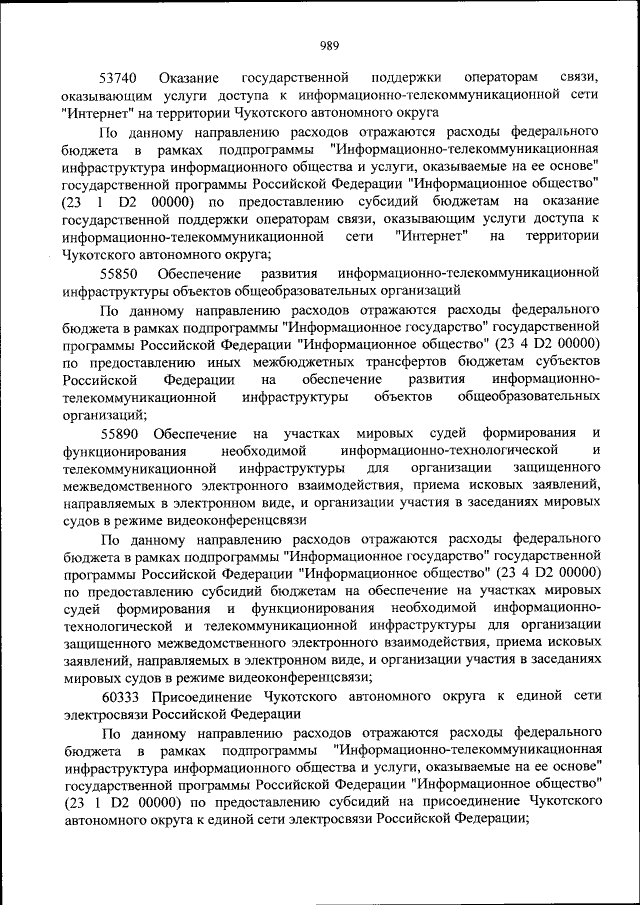 989

53740 Оказание государственной поддержки операторам связи, оказывающим услуги доступа к информационно-телекоммуникационной сети "Интернет" на территории Чукотского автономного округа

По данному направлению расходов отражаются расходы федерального бюджета в рамках подпрограммы "Информационно-телекоммуникационная инфраструктура информационного общества и услуги, оказываемые на ее основе" государственной программы Российской Федерации "Информационное общество" (23 1 D2 00000) по предоставлению субсидий бюджетам на оказание государственной поддержки операторам связи, оказывающим услуги доступа к информационно-телекоммуникационной сети "Интернет" на территории Чукотского автономного округа;

55850 Обеспечение развития информационно-телекоммуникационной инфраструктуры объектов общеобразовательных организаций

По данному направлению расходов отражаются расходы федерального бюджета в рамках подпрограммы "Информационное государство" государственной программы Российской Федерации "Информационное общество" (23 4 D2 00000) по предоставлению иных межбюджетных трансфертов бюджетам субъектов Российской Федерации на обеспечение развития информационно-телекоммуникационной инфраструктуры объектов общеобразовательных организаций;

55890 Обеспечение на участках мировых судей формирования и функционирования необходимой информационно-технологической и телекоммуникационной инфраструктуры для организации защищенного межведомственного электронного взаимодействия, приема исковых заявлений, направляемых в электронном виде, и организации участия в заседаниях мировых судов в режиме видеоконференцсвязи

По данному направлению расходов отражаются расходы федерального бюджета в рамках подпрограммы "Информационное государство" государственной программы Российской Федерации "Информационное общество" (23 4 D2 00000) по предоставлению субсидий бюджетам на обеспечение на участках мировых судей формирования и функционирования необходимой информационно-технологической и телекоммуникационной инфраструктуры для организации защищенного межведомственного электронного взаимодействия, приема исковых заявлений, направляемых в электронном виде, и организации участия в заседаниях мировых судов в режиме видеоконференцсвязи;

60333 Присоединение Чукотского автономного округа к единой сети электросвязи Российской Федерации

По данному направлению расходов отражаются расходы федерального бюджета в рамках подпрограммы "Информационно-телекоммуникационная инфраструктура информационного общества и услуги, оказываемые на ее основе" государственной программы Российской Федерации "Информационное общество" (23 1 D2 00000) по предоставлению субсидий на присоединение Чукотского автономного округа к единой сети электросвязи Российской Федерации;